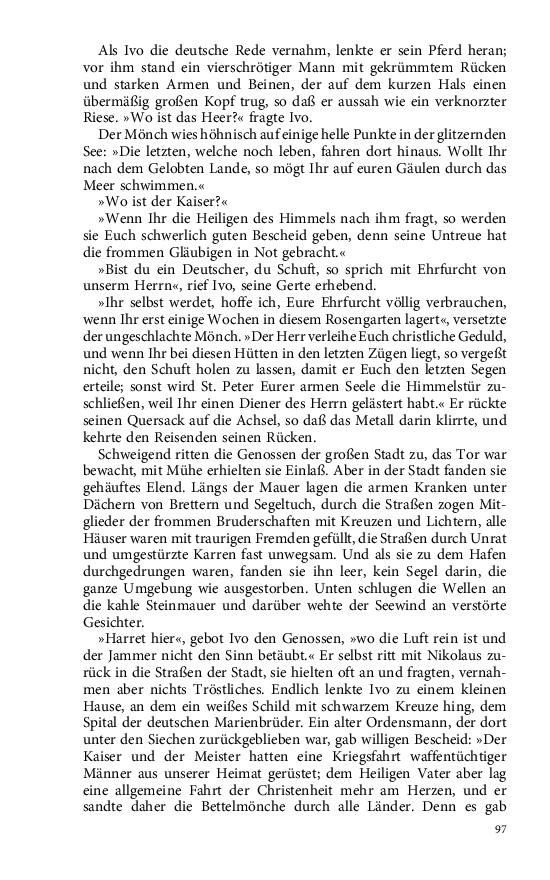 Als Ivo die deutsche Rede vernahm, lenkte er sein Pferd heran; vor ihm stand ein vierschrötiger Mann mit gekrümmtem Rücken und starken Armen und Beinen, der auf dem kurzen Hals einen übermäßig großen Kopf trug, so daß er aussah wie ein verknorzter Riese. »Wo ist das Heer?« fragte Ivo.

Der Mönch wies höhnisch auf einige helle Punkte in der glitzernden See: »Die letzten, welche noch leben, fahren dort hinaus. Wollt Ihr nach dem Gelobten Lande, so mögt Ihr auf euren Gäulen durch das Meer schwimmen.«

»Wo ist der Kaiser?«

»Wenn Ihr die Heiligen des Himmels nach ihm fragt, so werden sie Euch schwerlich guten Bescheid geben, denn seine Untreue hat die frommen Gläubigen in Not gebracht.«

»Bist du ein Deutscher, du Schuft, so sprich mit Ehrfurcht von unserm Herrn«, rief Ivo, seine Gerte erhebend.

»Ihr selbst werdet, hoffe ich, Eure Ehrfurcht völlig verbrauchen, wenn Ihr erst einige Wochen in diesem Rosengarten lagert«, versetzte der ungeschlachte Mönch. »Der Herr verleihe Euch christliche Geduld, und wenn Ihr bei diesen Hütten in den letzten Zügen liegt, so vergeßt nicht, den Schuft holen zu lassen, damit er Euch den letzten Segen erteile; sonst wird St. Peter Eurer armen Seele die Himmelstür zuschließen, weil Ihr einen Diener des Herrn gelästert habt.« Er rückte seinen Quersack auf die Achsel, so daß das Metall darin klirrte, und kehrte den Reisenden seinen Rücken.

Schweigend ritten die Genossen der großen Stadt zu, das Tor war bewacht, mit Mühe erhielten sie Einlaß. Aber in der Stadt fanden sie gehäuftes Elend. Längs der Mauer lagen die armen Kranken unter Dächern von Brettern und Segeltuch, durch die Straßen zogen Mitglieder der frommen Bruderschaften mit Kreuzen und Lichtern, alle Häuser waren mit traurigen Fremden gefüllt, die Straßen durch Unrat und umgestürzte Karren fast unwegsam. Und als sie zu dem Hafen durchgedrungen waren, fanden sie ihn leer, kein Segel darin, die ganze Umgebung wie ausgestorben. Unten schlugen die Wellen an die kahle Steinmauer und darüber wehte der Seewind an verstörte Gesichter.

»Harret hier«, gebot Ivo den Genossen, »wo die Luft rein ist und der Jammer nicht den Sinn betäubt.« Er selbst ritt mit Nikolaus zurück in die Straßen der Stadt, sie hielten oft an und fragten, vernahmen aber nichts Tröstliches. Endlich lenkte Ivo zu einem kleinen Hause, an dem ein weißes Schild mit schwarzem Kreuze hing, dem Spital der deutschen Marienbrüder. Ein alter Ordensmann, der dort unter den Siechen zurückgeblieben war, gab willigen Bescheid: »Der Kaiser und der Meister hatten eine Kriegsfahrt waffentüchtiger Männer aus unserer Heimat gerüstet; dem Heiligen Vater aber lag eine allgemeine Fahrt der Christenheit mehr am Herzen, und er sandte daher die Bettelmönche durch alle Länder. Denn es gab

97